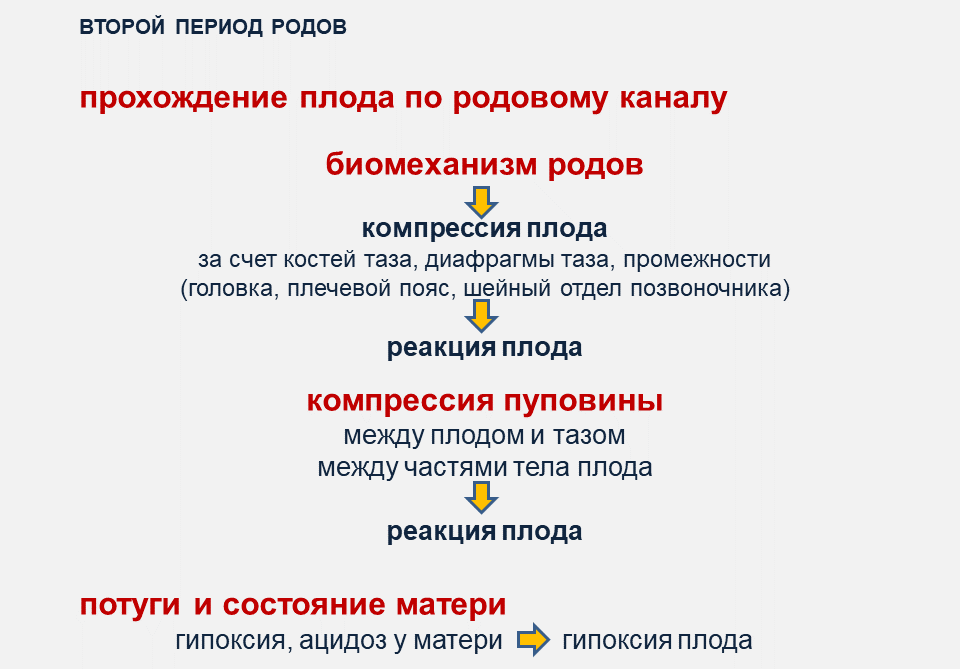 ВТОРОЙ ПЕРИОД РОДОВ

прохождение плода по родовому каналу

биомеханизм родов

компрессия плода
за счет костей таза, диафрагмы таза, промежности
(головка, плечевой пояс, шейный отдел позвоночника)

реакция плода

компрессия пуповины
между плодом и тазом
между частями тела плода

реакция плода

потуги и состояние матери
гипоксия, ацидоз у матери гипоксия плода